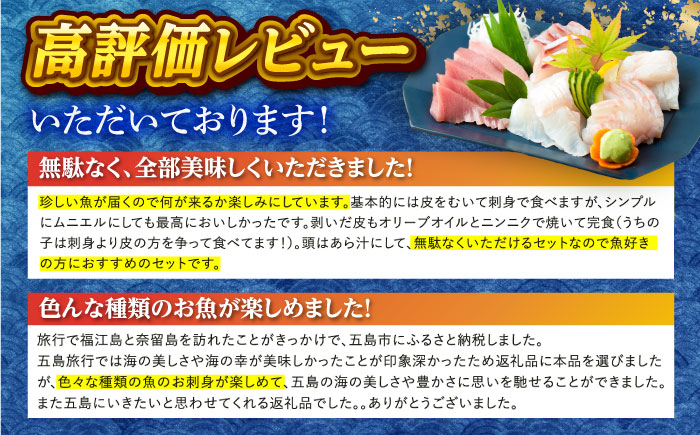 高評価レビュー
いただいております!

無駄なく、全部美味しくいただきました!

珍しい魚が届くので何が来るか楽しみにしています。基本的には皮をむいて刺身で食べますが、シンプルにムニエルにしても最高においしかったです。剥いだ皮もオリーブオイルとニンニクで焼いて完食(うちの子は刺身より皮の方を争って食べてます!)。頭はあら汁にして、無駄なくいただけるセットなので魚好きの方におすすめのセットです。

色んな種類のお魚が楽しめました!

旅行で福江島と奈留島を訪れたことがきっかけで、五島市にふるさと納税しました。
五島旅行では海の美しさや海の幸が美味しかったことが印象深かったため返礼品に本品を選びましたが、色々な種類の魚のお刺身が楽しめて、五島の海の美しさや豊かさに思いを馳せることができました。
また五島にいきたいと思わせてくれる返礼品でした。。ありがとうございました。